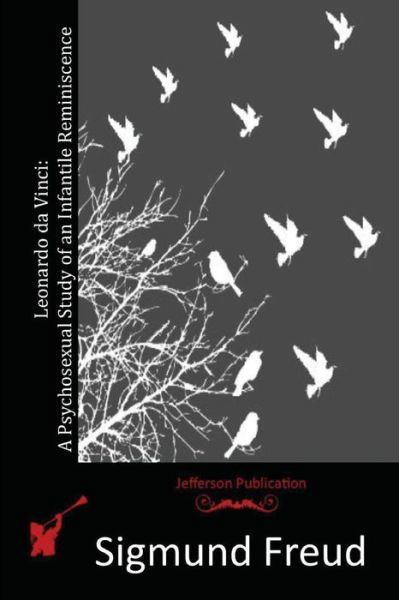 Leonardo da Vinci:
A Psychosexual Study of an Infantile Reminiscence

Jefferson Publication

Sigmund Freud